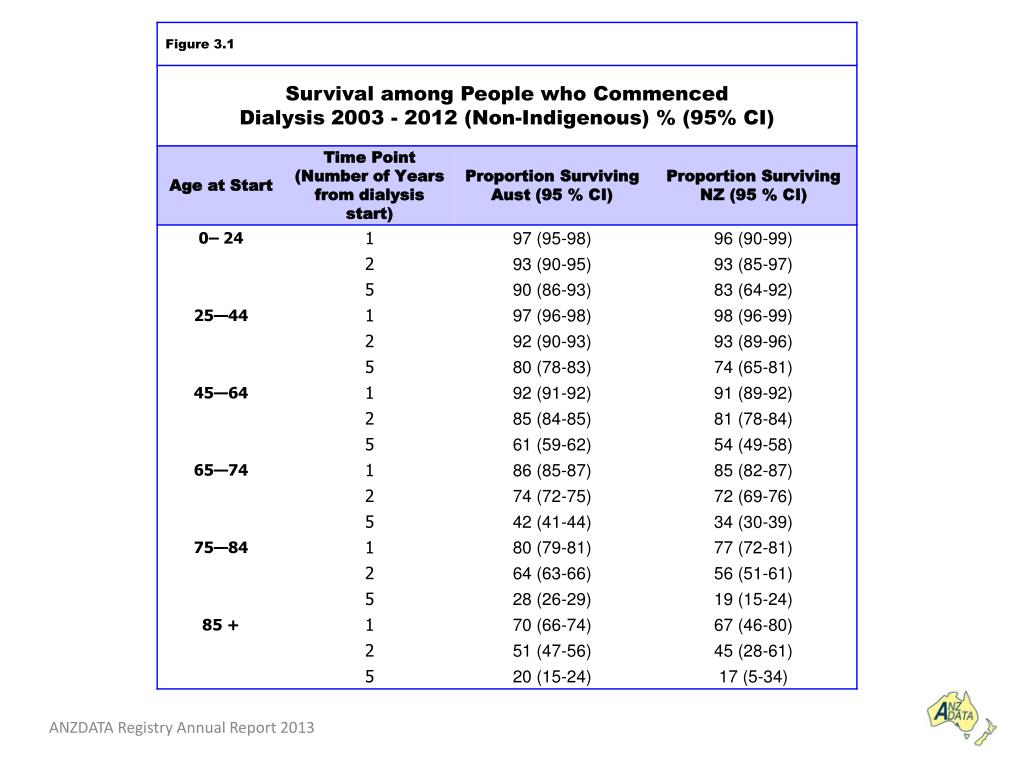 Figure 3.1

Survival among People who Commenced Dialysis 2003 - 2012 (Non-Indigenous) % (95% CI)

| Age at Start | Time Point (Number of Years from dialysis start) | Proportion Surviving Aust (95 % CI) | Proportion Surviving NZ (95 % CI) |
|---|---|---|---|
| 0– 24 | 1 | 97 (95-98) | 96 (90-99) |
| | 2 | 93 (90-95) | 93 (85-97) |
| | 5 | 90 (86-93) | 83 (64-92) |
| 25—44 | 1 | 97 (96-98) | 98 (96-99) |
| | 2 | 92 (90-93) | 93 (89-96) |
| | 5 | 80 (78-83) | 74 (65-81) |
| 45—64 | 1 | 92 (91-92) | 91 (89-92) |
| | 2 | 85 (84-85) | 81 (78-84) |
| | 5 | 61 (59-62) | 54 (49-58) |
| 65—74 | 1 | 86 (85-87) | 85 (82-87) |
| | 2 | 74 (72-75) | 72 (69-76) |
| | 5 | 42 (41-44) | 34 (30-39) |
| 75—84 | 1 | 80 (79-81) | 77 (72-81) |
| | 2 | 64 (63-66) | 56 (51-61) |
| | 5 | 28 (26-29) | 19 (15-24) |
| 85 + | 1 | 70 (66-74) | 67 (46-80) |
| | 2 | 51 (47-56) | 45 (28-61) |
| | 5 | 20 (15-24) | 17 (5-34) |

ANZDATA Registry Annual Report 2013

ANZ DATA